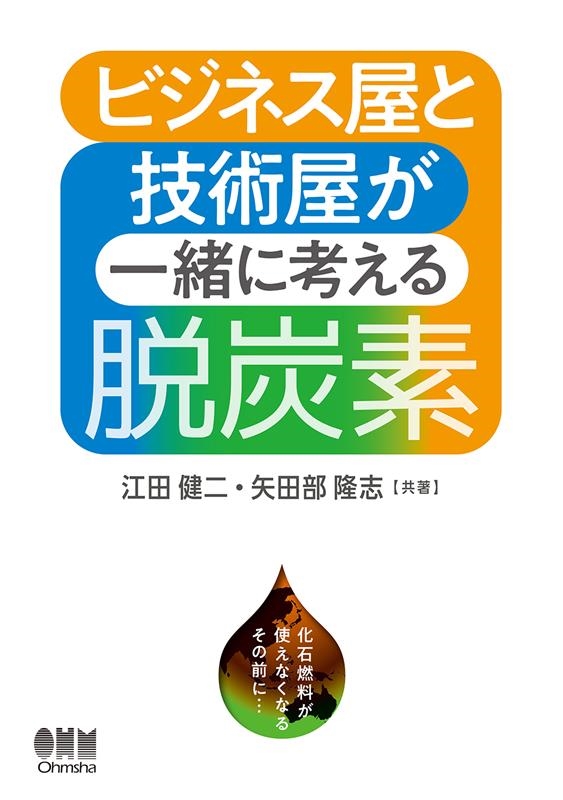 ビジネス屋と
技術屋が
一緒に考える
脱炭素

江田 健二・矢田部 隆志【共著】

化石燃料が
使えなくなる
その前に…

OHM
Ohmsha